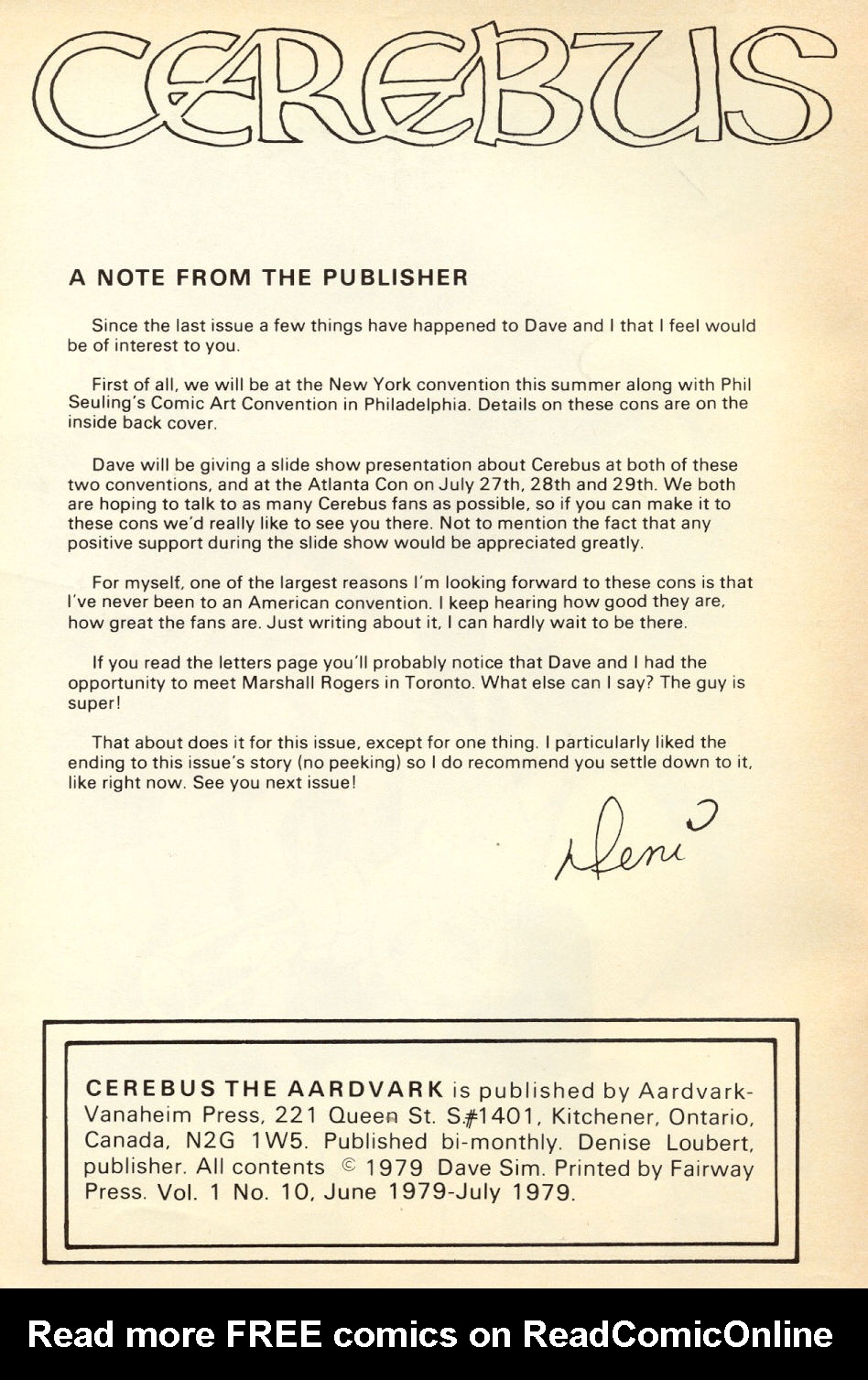 CEREBUS

A NOTE FROM THE PUBLISHER

Since the last issue a few things have happened to Dave and I that I feel would be of interest to you.

First of all, we will be at the New York convention this summer along with Phil Seuling's Comic Art Convention in Philadelphia. Details on these cons are on the inside back cover.

Dave will be giving a slide show presentation about Cerebus at both of these two conventions, and at the Atlanta Con on July 27th, 28th and 29th. We both are hoping to talk to as many Cerebus fans as possible, so if you can make it to these cons we'd really like to see you there. Not to mention the fact that any positive support during the slide show would be appreciated greatly.

For myself, one of the largest reasons I'm looking forward to these cons is that I've never been to an American convention. I keep hearing how good they are, how great the fans are. Just writing about it, I can hardly wait to be there.

If you read the letters page you'll probably notice that Dave and I had the opportunity to meet Marshall Rogers in Toronto. What else can I say? The guy is super!

That about does it for this issue, except for one thing. I particularly liked the ending to this issue's story (no peeking) so I do recommend you settle down to it, like right now. See you next issue!

Deni

CEREBUS THE AARDVARK is published by Aardvark-Vanaheim Press, 221 Queen St. S.#1401, Kitchener, Ontario, Canada, N2G 1W5. Published bi-monthly. Denise Loubert, publisher. All contents © 1979 Dave Sim. Printed by Fairway Press. Vol. 1 No. 10, June 1979-July 1979.

Read more FREE comics on ReadComicOnline